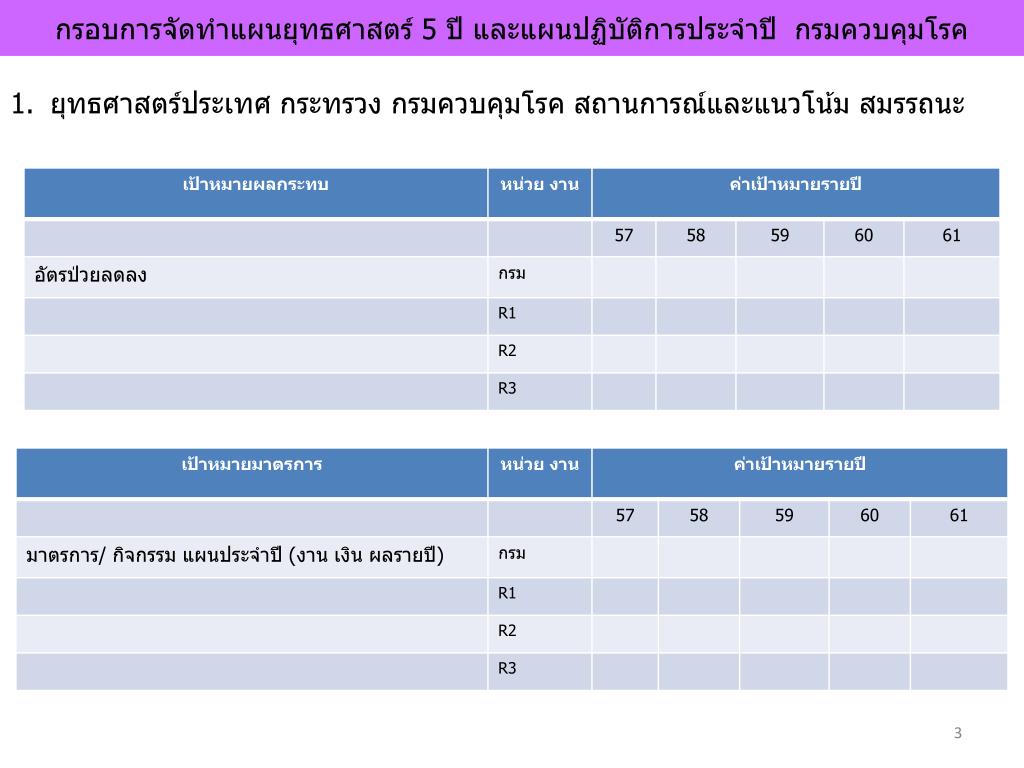 กรอบการจัดทำแผนยุทธศาสตร์ 5 ปี และแผนปฏิบัติการประจำปี กรมควบคุมโรค

1. ยุทธศาสตร์ประเทศ กระทรวง กรมควบคุมโรค สถานการณ์และแนวโน้ม สมรรถนะ

| เป้าหมายผลกระทบ | หน่วย งาน | ค่าเป้าหมายรายปี | | | | |
|---|---|---|---|---|---|---|
| | | 57 | 58 | 59 | 60 | 61 |
| อัตรป่วยลดลง | กรม | | | | | |
| | R1 | | | | | |
| | R2 | | | | | |
| | R3 | | | | | |

| เป้าหมายมาตรการ | หน่วย งาน | ค่าเป้าหมายรายปี | | | | |
|---|---|---|---|---|---|---|
| | | 57 | 58 | 59 | 60 | 61 |
| มาตรการ/ กิจกรรม แผนประจำปี (งาน เงิน ผลรายปี) | กรม | | | | | |
| | R1 | | | | | |
| | R2 | | | | | |
| | R3 | | | | | |

3